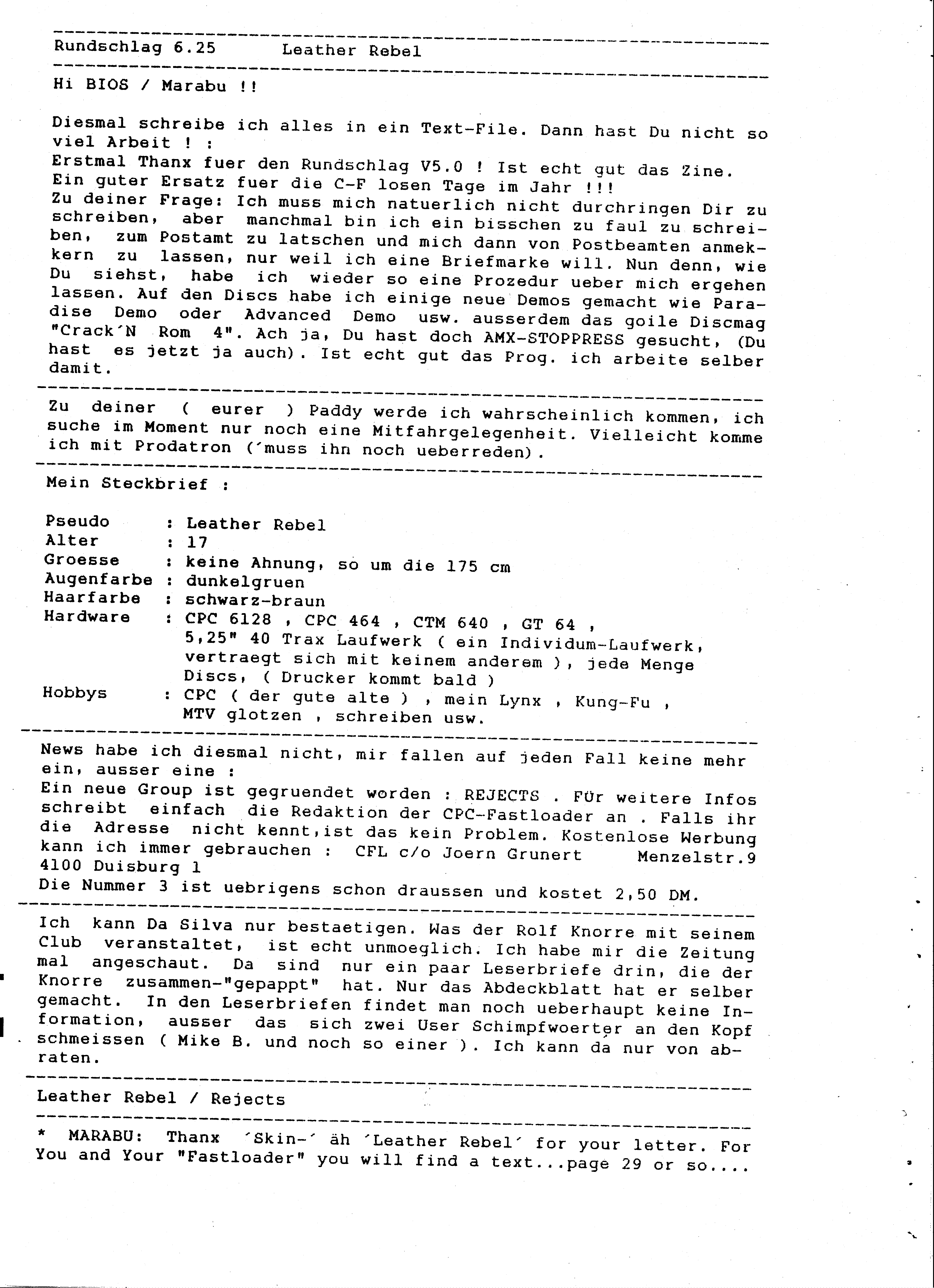 Rundschlag 6.25 Leather Rebel

Hi BIOS / Marabu !!

Diesmal schreibe ich alles in ein Text-File. Dann hast Du nicht so viel Arbeit ! :
Erstmal Thanx fuer den Rundschlag V5.0 ! Ist echt gut das Zine. Ein guter Ersatz fuer die C-F losen Tage im Jahr !!!
Zu deiner Frage: Ich muss mich natuerlich nicht durchringen Dir zu schreiben, aber manchmal bin ich ein bisschen zu faul zu schreiben, zum Postamt zu latschen und mich dann von Postbeamten anmekkern zu lassen, nur weil ich eine Briefmarke will. Nun denn, wie Du siehst, habe ich wieder so eine Prozedur ueber mich ergehen lassen. Auf den Discs habe ich einige neue Demos gemacht wie Paradise Demo oder Advanced Demo usw. ausserdem das goile Discmag "Crack´N Rom 4". Ach ja, Du hast doch AMX-STOPPRESS gesucht, (Du hast es jetzt ja auch). Ist echt gut das Prog. ich arbeite selber damit.

Zu deiner ( eurer ) Paddy werde ich wahrscheinlich kommen, ich suche im Moment nur noch eine Mitfahrgelegenheit. Vielleicht komme ich mit Prodatron (´muss ihn noch ueberreden).

Mein Steckbrief :

Pseudo : Leather Rebel
Alter : 17
Groesse : keine Ahnung, so um die 175 cm
Augenfarbe : dunkelgruen
Haarfarbe : schwarz-braun
Hardware : CPC 6128 , CPC 464 , CTM 640 , GT 64 , 5,25" 40 Trax Laufwerk ( ein Individum-Laufwerk, vertraegt sich mit keinem anderem ), jede Menge Discs, ( Drucker kommt bald )
Hobbys : CPC ( der gute alte ) , mein Lynx , Kung-Fu , MTV glotzen , schreiben usw.

News habe ich diesmal nicht, mir fallen auf jeden Fall keine mehr ein, ausser eine :
Ein neue Group ist gegruendet worden : REJECTS . Für weitere Infos schreibt einfach die Redaktion der CPC-Fastloader an . Falls ihr die Adresse nicht kennt,ist das kein Problem. Kostenlose Werbung kann ich immer gebrauchen : CFL c/o Joern Grunert Menzelstr.9 4100 Duisburg 1
Die Nummer 3 ist uebrigens schon draussen und kostet 2,50 DM.

Ich kann Da Silva nur bestaetigen. Was der Rolf Knorre mit seinem Club veranstaltet, ist echt unmoeglich. Ich habe mir die Zeitung mal angeschaut. Da sind nur ein paar Leserbriefe drin, die der Knorre zusammen-"gepappt" hat. Nur das Abdeckblatt hat er selber gemacht. In den Leserbriefen findet man noch ueberhaupt keine Information, ausser das sich zwei User Schimpfwoerter an den Kopf schmeissen ( Mike B. und noch so einer ). Ich kann da nur von abraten.

Leather Rebel / Rejects

* MARABU: Thanx ´Skin-´ äh ´Leather Rebel´ for your letter. For You and Your "Fastloader" you will find a text...page 29 or so....